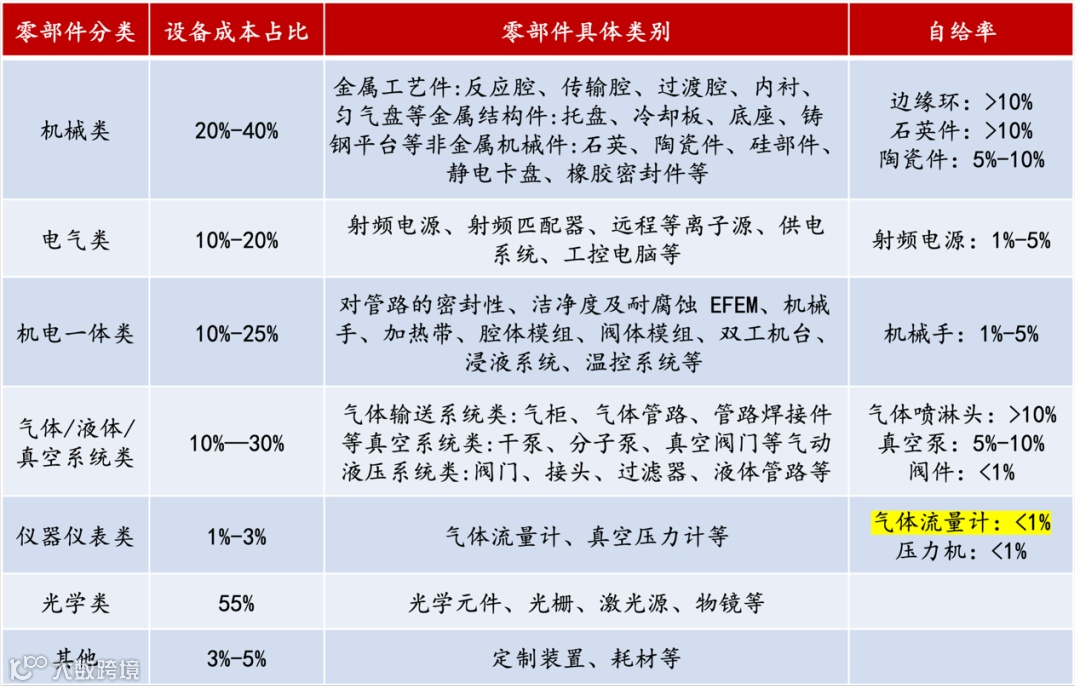 | 零部件分类 | 设备成本占比 | 零部件具体类别 | 自给率 |
|---|---|---|---|
| 机械类 | 20%-40% | 金属工艺件:反应腔、传输腔、过渡腔、内衬、匀气盘等金属结构件:托盘、冷却板、底座、铸钢平台等非金属机械件:石英、陶瓷件、硅部件、静电卡盘、橡胶密封件等 | 边缘环: >10% 石英件: >10% 陶瓷件: 5%-10% |
| 电气类 | 10%-20% | 射频电源、射频匹配器、远程等离子源、供电系统、工控电脑等 | 射频电源: 1%-5% |
| 机电一体类 | 10%-25% | 对管路的密封性、洁净度及耐腐蚀 EFEM、机械手、加热带、腔体模组、阀体模组、双工机台、浸液系统、温控系统等 | 机械手: 1%-5% |
| 气体/液体/真空系统类 | 10%—30% | 气体输送系统类:气柜、气体管路、管路焊接件等真空系统类:干泵、分子泵、真空阀门等气动液压系统类:阀门、接头、过滤器、液体管路等 | 气体喷淋头: >10% 真空泵: 5%-10% 阀件: <1% |
| 仪器仪表类 | 1%-3% | 气体流量计、真空压力计等 | 气体流量计: <1% 压力机: <1% |
| 光学类 | 55% | 光学元件、光栅、激光源、物镜等 | |
| 其他 | 3%-5% | 定制装置、耗材等 | |

大数跨境